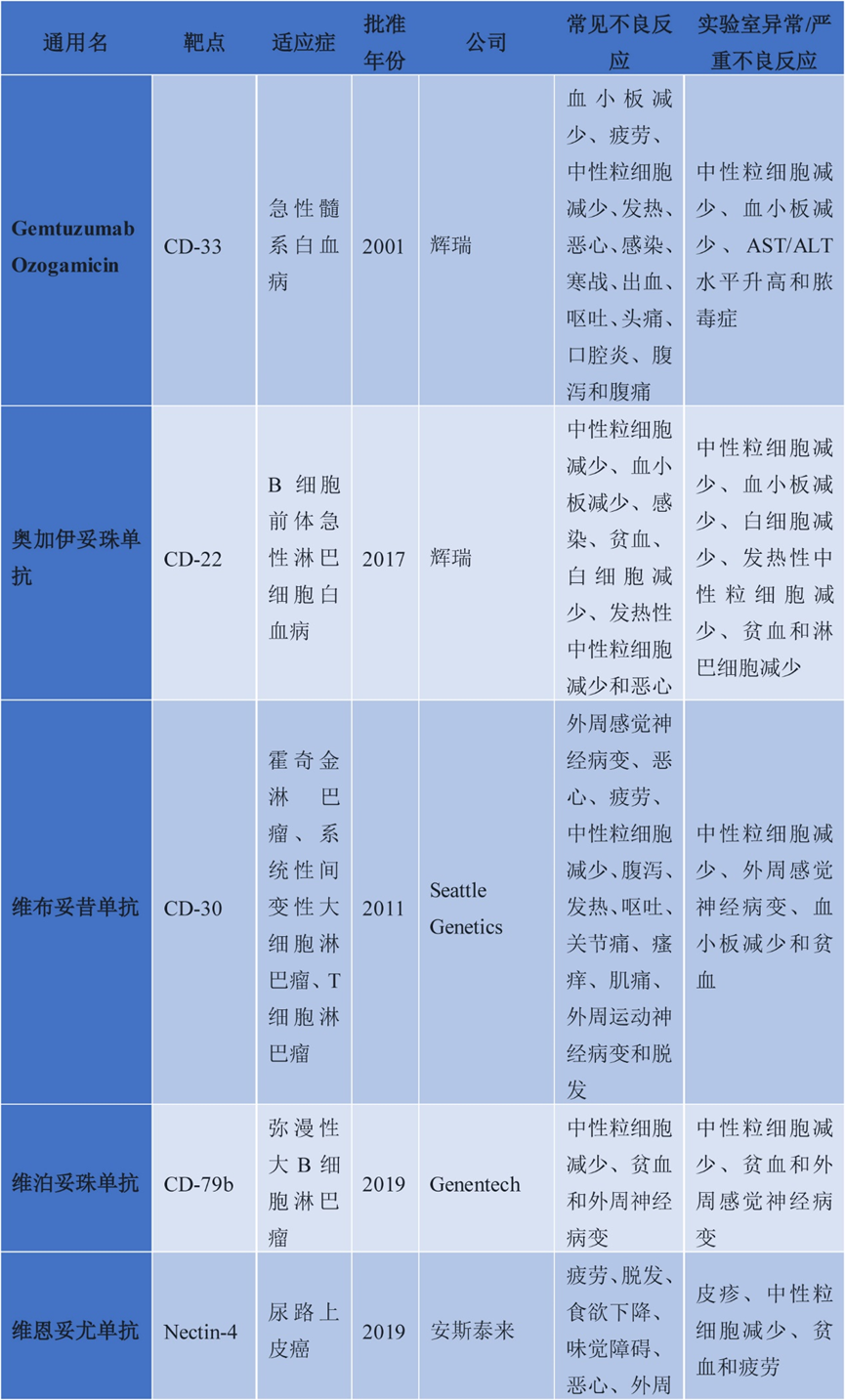 | 通用名 | 靶点 | 适应症 | 批准年份 | 公司 | 常见不良反应 | 实验室异常/严重不良反应 |
|---|---|---|---|---|---|---|
| Gemtuzumab Ozogamicin | CD-33 | 急性髓系白血病 | 2001 | 辉瑞 | 血小板减少、疲劳、中性粒细胞减少、发热、恶心、感染、寒战、出血、呕吐、头痛、口腔炎、腹泻和腹痛 | 中性粒细胞减少、血小板减少、AST/ALT水平升高和脓毒症 |
| 奥加伊妥珠单抗 | CD-22 | B细胞前体急性淋巴细胞白血病 | 2017 | 辉瑞 | 中性粒细胞减少、血小板减少、感染、贫血、白细胞减少、发热性中性粒细胞减少和恶心 | 中性粒细胞减少、血小板减少、白细胞减少、发热性中性粒细胞减少、贫血和淋巴细胞减少 |
| 维布妥昔单抗 | CD-30 | 霍奇金淋巴瘤、系统性间变性大细胞淋巴瘤、T细胞淋巴瘤 | 2011 | Seattle Genetics | 外周感觉神经病变、恶心、疲劳、中性粒细胞减少、腹泻、发热、呕吐、关节痛、瘙痒、肌痛、外周运动神经病变和脱发 | 中性粒细胞减少、外周感觉神经病变、血小板减少和贫血 |
| 维泊妥珠单抗 | CD-79b | 弥漫性大B细胞淋巴瘤 | 2019 | Genentech | 中性粒细胞减少、贫血和外周神经病变 | 中性粒细胞减少、贫血和外周感觉神经病变 |
| 维恩妥尤单抗 | Nectin-4 | 尿路上皮癌 | 2019 | 安斯泰来 | 疲劳、脱发、食欲下降、味觉障碍、恶心、外周 | 皮疹、中性粒细胞减少、贫血和疲劳 |